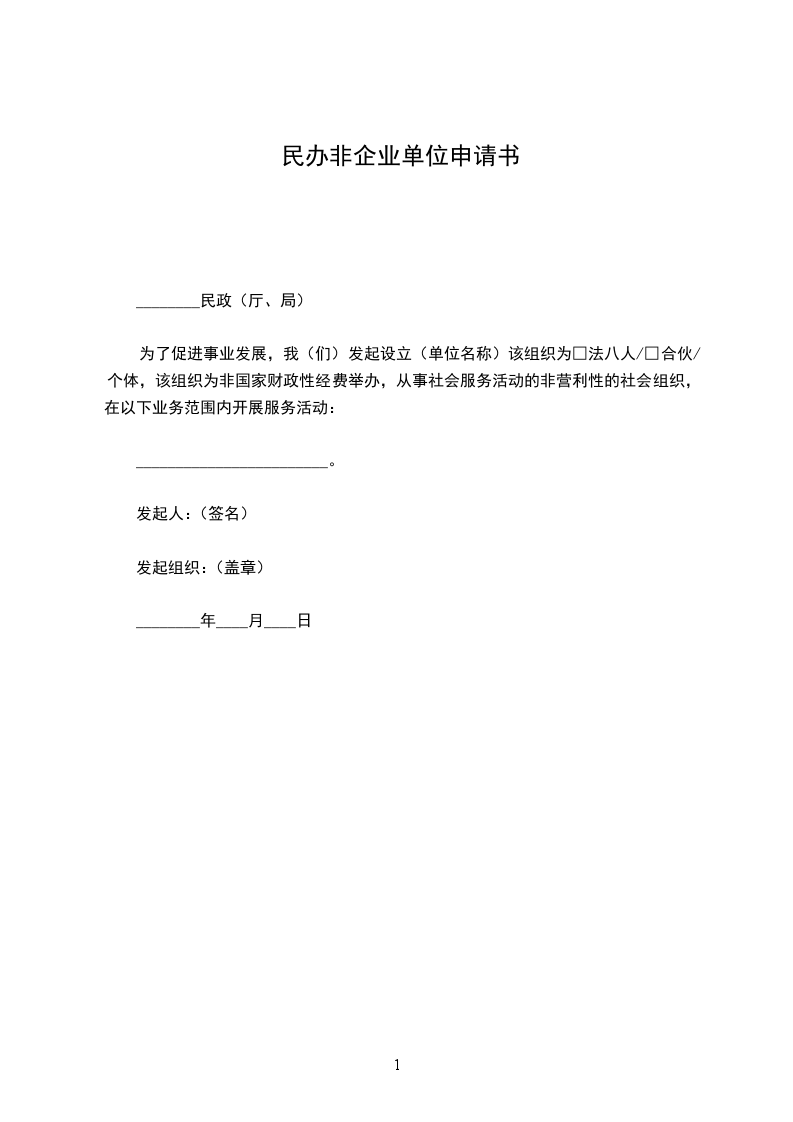 民办非企业单位申请书

________民政（厅、局）

为了促进事业发展，我（们）发起设立（单位名称）该组织为□法八人/□合伙/个体，该组织为非国家财政性经费举办，从事社会服务活动的非营利性的社会组织，在以下业务范围内开展服务活动：

________________________。

发起人：（签名）

发起组织：（盖章）

________年____月____日

1